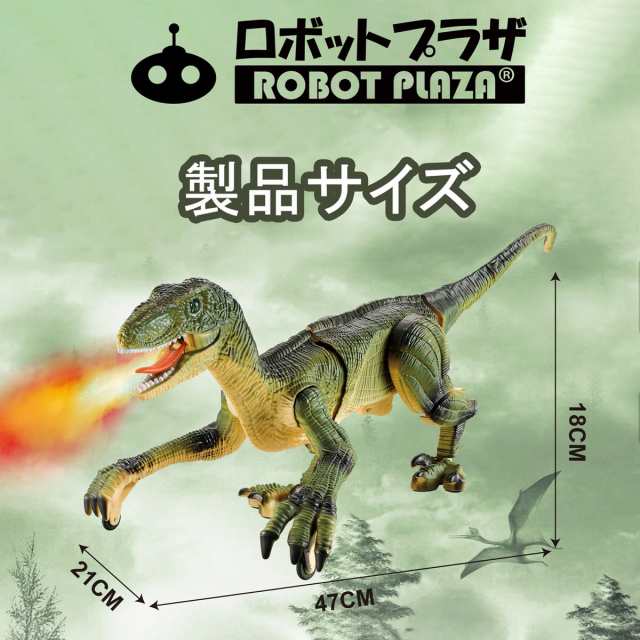 ロボットプラザ
ROBOT PLAZA®

製品サイズ

18CM

21CM

47CM